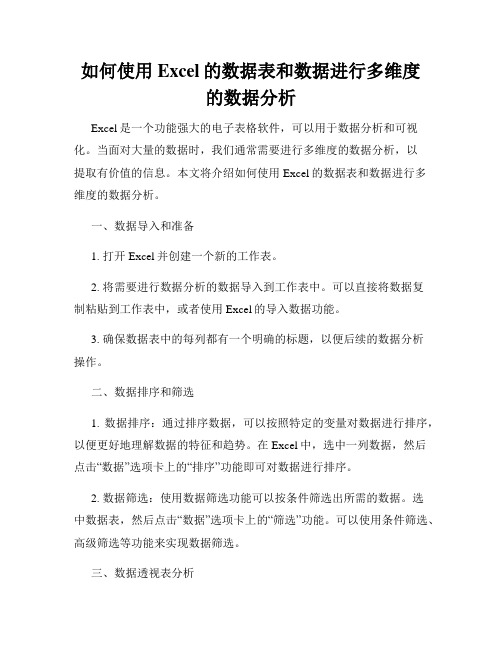 如何使用 Excel 的数据表和数据进行多维度的数据分析

Excel 是一个功能强大的电子表格软件，可以用于数据分析和可视化。当面对大量的数据时，我们通常需要进行多维度的数据分析，以提取有价值的信息。本文将介绍如何使用 Excel 的数据表和数据进行多维度的数据分析。

一、数据导入和准备

1. 打开 Excel 并创建一个新的工作表。

2. 将需要进行数据分析的数据导入到工作表中。可以直接将数据复制粘贴到工作表中，或者使用 Excel 的导入数据功能。

3. 确保数据表中的每列都有一个明确的标题，以便后续的数据分析操作。

二、数据排序和筛选

1. 数据排序：通过排序数据，可以按照特定的变量对数据进行排序，以便更好地理解数据的特征和趋势。在 Excel 中，选中一列数据，然后点击“数据”选项卡上的“排序”功能即可对数据进行排序。

2. 数据筛选：使用数据筛选功能可以按条件筛选出所需的数据。选中数据表，然后点击“数据”选项卡上的“筛选”功能。可以使用条件筛选、高级筛选等功能来实现数据筛选。

三、数据透视表分析